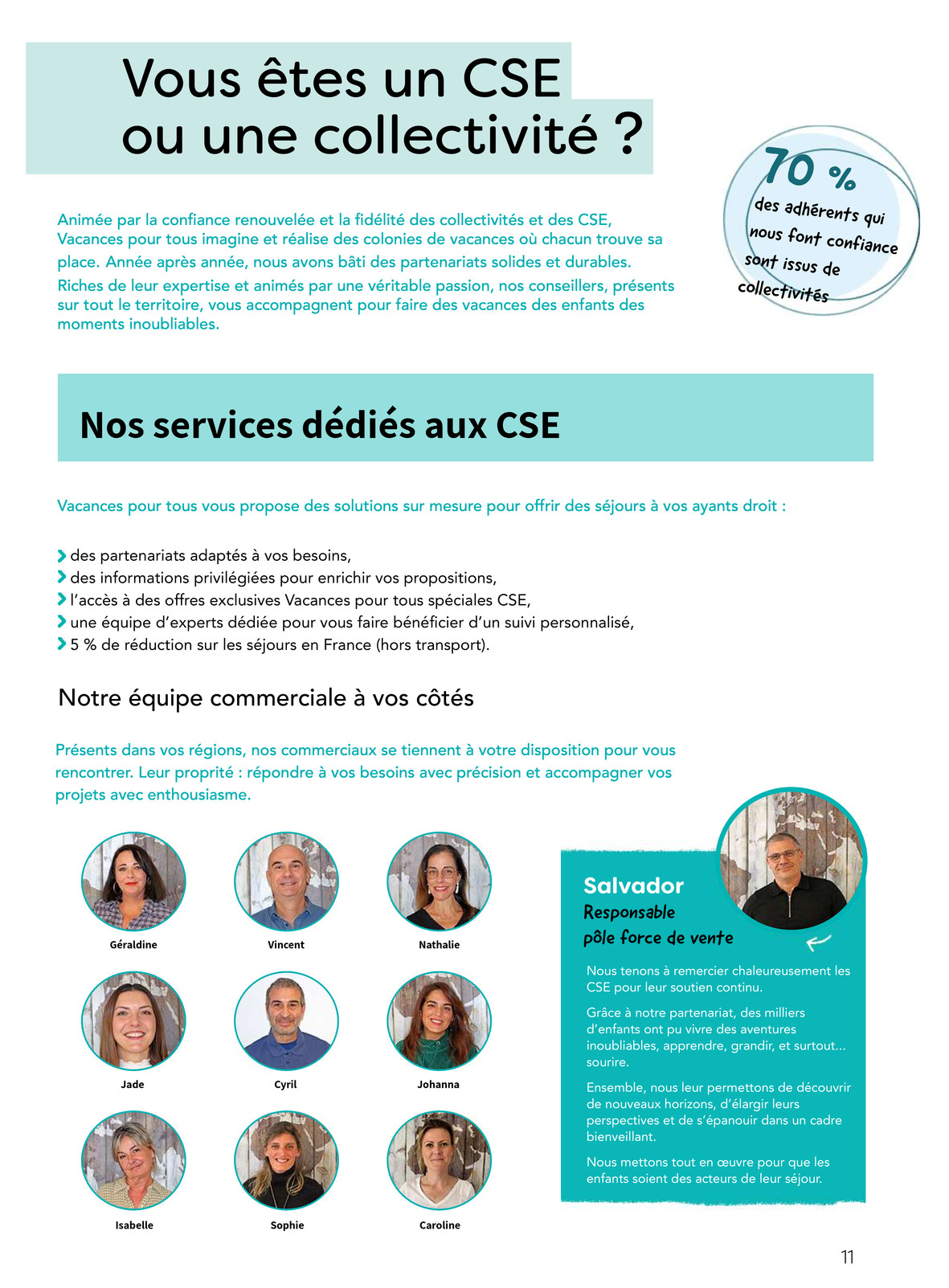 Vous êtes un CSE ou une collectivité ?

70 % des adhérents qui nous font confiance sont issus de collectivités

Animée par la confiance renouvelée et la fidélité des collectivités et des CSE, Vacances pour tous imagine et réalise des colonies de vacances où chacun trouve sa place. Année après année, nous avons bâti des partenariats solides et durables.

Riches de leur expertise et animés par une véritable passion, nos conseillers, présents sur tout le territoire, vous accompagnent pour faire des vacances des enfants des moments inoubliables.

Nos services dédiés aux CSE

Vacances pour tous vous propose des solutions sur mesure pour offrir des séjours à vos ayants droit :

des partenariats adaptés à vos besoins,
des informations privilégiées pour enrichir vos propositions,
l'accès à des offres exclusives Vacances pour tous spéciales CSE,
une équipe d'experts dédiée pour vous faire bénéficier d'un suivi personnalisé,
5 % de réduction sur les séjours en France (hors transport).

Notre équipe commerciale à vos côtés

Présents dans vos régions, nos commerciaux se tiennent à votre disposition pour vous rencontrer. Leur proprité : répondre à vos besoins avec précision et accompagner vos projets avec enthousiasme.

Géraldine
Vincent
Nathalie
Jade
Cyril
Johanna
Isabelle
Sophie
Caroline

Salvador
Responsable pôle force de vente

Nous tenons à remercier chaleureusement les CSE pour leur soutien continu.

Grâce à notre partenariat, des milliers d'enfants ont pu vivre des aventures inoubliables, apprendre, grandir, et surtout... sourire.

Ensemble, nous leur permettons de découvrir de nouveaux horizons, d'élargir leurs perspectives et de s'épanouir dans un cadre bienveillant.

Nous mettons tout en œuvre pour que les enfants soient des acteurs de leur séjour.

11